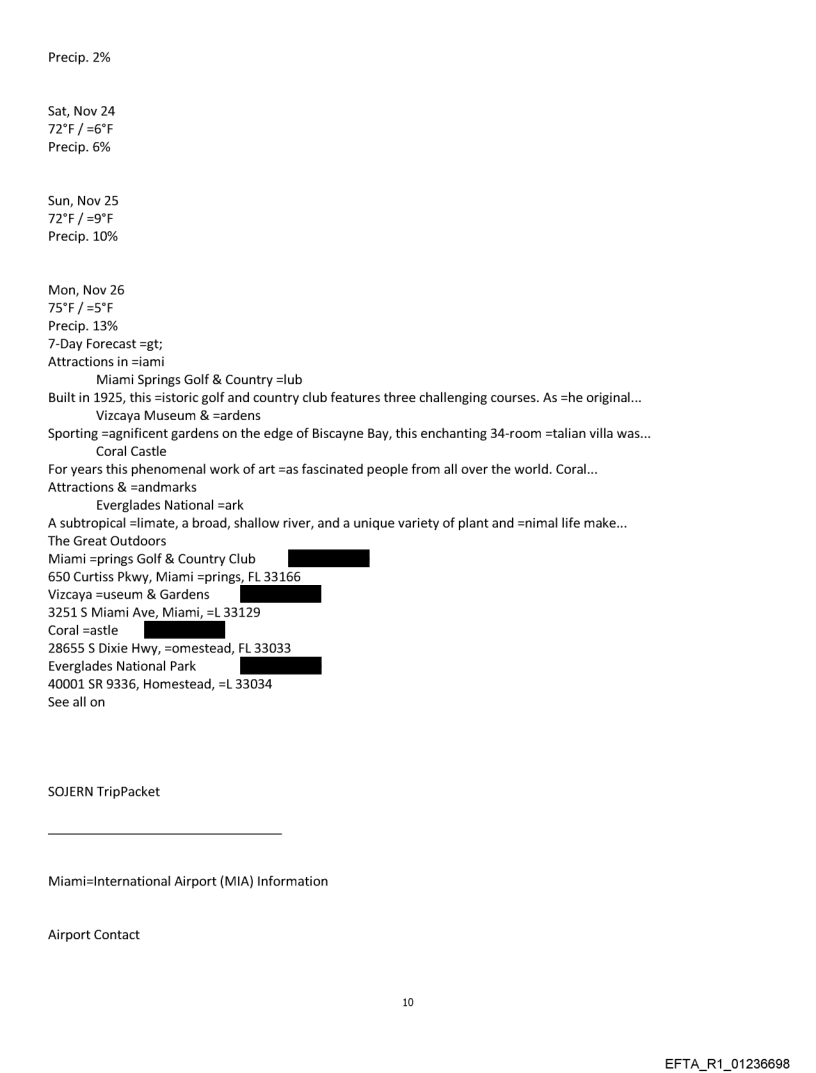 Precip. 2%

Sat, Nov 24
72°F / =6°F
Precip. 6%

Sun, Nov 25
72°F / =9°F
Precip. 10%

Mon, Nov 26
75°F / =5°F
Precip. 13%
7-Day Forecast =gt;
Attractions in =iami
Miami Springs Golf & Country =lub
Built in 1925, this =istoric golf and country club features three challenging courses. As =he original...
Vizcaya Museum & =ardens
Sporting =agnificent gardens on the edge of Biscayne Bay, this enchanting 34-room =talian villa was...
Coral Castle
For years this phenomenal work of art =as fascinated people from all over the world. Coral...
Attractions & =andmarks
Everglades National =ark
A subtropical =limate, a broad, shallow river, and a unique variety of plant and =nimal life make...
The Great Outdoors
Miami =prings Golf & Country Club
650 Curtiss Pkwy, Miami =prings, FL 33166
Vizcaya =useum & Gardens
3251 S Miami Ave, Miami, =L 33129
Coral =astle
28655 S Dixie Hwy, =omestead, FL 33033
Everglades National Park
40001 SR 9336, Homestead, =L 33034
See all on

SOJERN TripPacket

Miami=International Airport (MIA) Information

Airport Contact

10

EFTA_R1_01236698